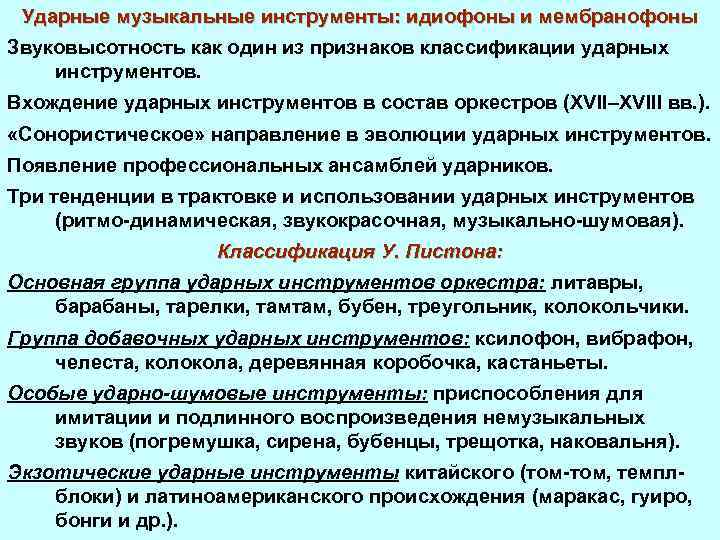 Ударные музыкальные инструменты: идиофоны и мембранофоны

Звуковысотность как один из признаков классификации ударных инструментов.

Вхождение ударных инструментов в состав оркестров (XVII–XVIII вв.).

«Сонористическое» направление в эволюции ударных инструментов.

Появление профессиональных ансамблей ударников.

Три тенденции в трактовке и использовании ударных инструментов (ритмо-динамическая, звукокрасочная, музыкально-шумовая).

Классификация У. Пистона:

Основная группа ударных инструментов оркестра: литавры, барабаны, тарелки, тамтам, бубен, треугольник, колокольчики.

Группа добавочных ударных инструментов: ксилофон, вибрафон, челеста, колокола, деревянная коробочка, кастаньеты.

Особые ударно-шумовые инструменты: приспособления для имитации и подлинного воспроизведения немузыкальных звуков (погремушка, сирена, бубенцы, трещотка, наковальня).

Экзотические ударные инструменты китайского (том-том, темпл-блоки) и латиноамериканского происхождения (маракас, гуиро, бонги и др.).